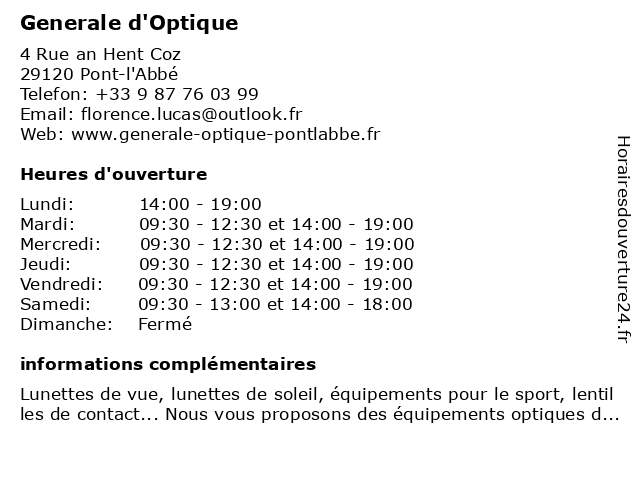 Generale d'Optique

4 Rue an Hent Coz
29120 Pont-l'Abbé
Telefon: +33 9 87 76 03 99
Email: florence.lucas@outlook.fr
Web: www.generale-optique-pontlabbe.fr

Heures d'ouverture

| | |
|---|---|
| Lundi: | 14:00 - 19:00 |
| Mardi: | 09:30 - 12:30 et 14:00 - 19:00 |
| Mercredi: | 09:30 - 12:30 et 14:00 - 19:00 |
| Jeudi: | 09:30 - 12:30 et 14:00 - 19:00 |
| Vendredi: | 09:30 - 12:30 et 14:00 - 19:00 |
| Samedi: | 09:30 - 13:00 et 14:00 - 18:00 |
| Dimanche: | Fermé |

informations complémentaires

Lunettes de vue, lunettes de soleil, équipements pour le sport, lentilles de contact... Nous vous proposons des équipements optiques d...

Horairesdouverture24.fr